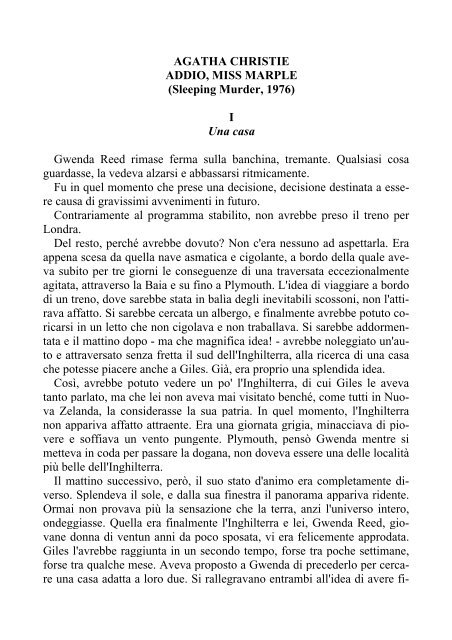 AGATHA CHRISTIE
ADDIO, MISS MARPLE
(Sleeping Murder, 1976)

I
Una casa

Gwenda Reed rimase ferma sulla banchina, tremante. Qualsiasi cosa guardasse, la vedeva alzarsi e abbassarsi ritmicamente.

Fu in quel momento che prese una decisione, decisione destinata a essere causa di gravissimi avvenimenti in futuro.

Contrariamente al programma stabilito, non avrebbe preso il treno per Londra.

Del resto, perché avrebbe dovuto? Non c'era nessuno ad aspettarla. Era appena scesa da quella nave asmatica e cigolante, a bordo della quale aveva subito per tre giorni le conseguenze di una traversata eccezionalmente agitata, attraverso la Baia e su fino a Plymouth. L'idea di viaggiare a bordo di un treno, dove sarebbe stata in balìa degli inevitabili scossoni, non l'attirava affatto. Si sarebbe cercata un albergo, e finalmente avrebbe potuto coricarsi in un letto che non cigolava e non traballava. Si sarebbe addormentata e il mattino dopo - ma che magnifica idea! - avrebbe noleggiato un'auto e attraversato senza fretta il sud dell'Inghilterra, alla ricerca di una casa che potesse piacere anche a Giles. Già, era proprio una splendida idea.

Così, avrebbe potuto vedere un po' l'Inghilterra, di cui Giles le aveva tanto parlato, ma che lei non aveva mai visitato benché, come tutti in Nuova Zelanda, la considerasse la sua patria. In quel momento, l'Inghilterra non appariva affatto attraente. Era una giornata grigia, minacciava di piovere e soffiava un vento pungente. Plymouth, pensò Gwenda mentre si metteva in coda per passare la dogana, non doveva essere una delle località più belle dell'Inghilterra.

Il mattino successivo, però, il suo stato d'animo era completamente diverso. Splendeva il sole, e dalla sua finestra il panorama appariva ridente. Ormai non provava più la sensazione che la terra, anzi l'universo intero, ondeggiasse. Quella era finalmente l'Inghilterra e lei, Gwenda Reed, giovane donna di ventun anni da poco sposata, vi era felicemente approdata. Giles l'avrebbe raggiunta in un secondo tempo, forse tra poche settimane, forse tra qualche mese. Aveva proposto a Gwenda di precederlo per cercare una casa adatta a loro due. Si rallegravano entrambi all'idea di avere fi-